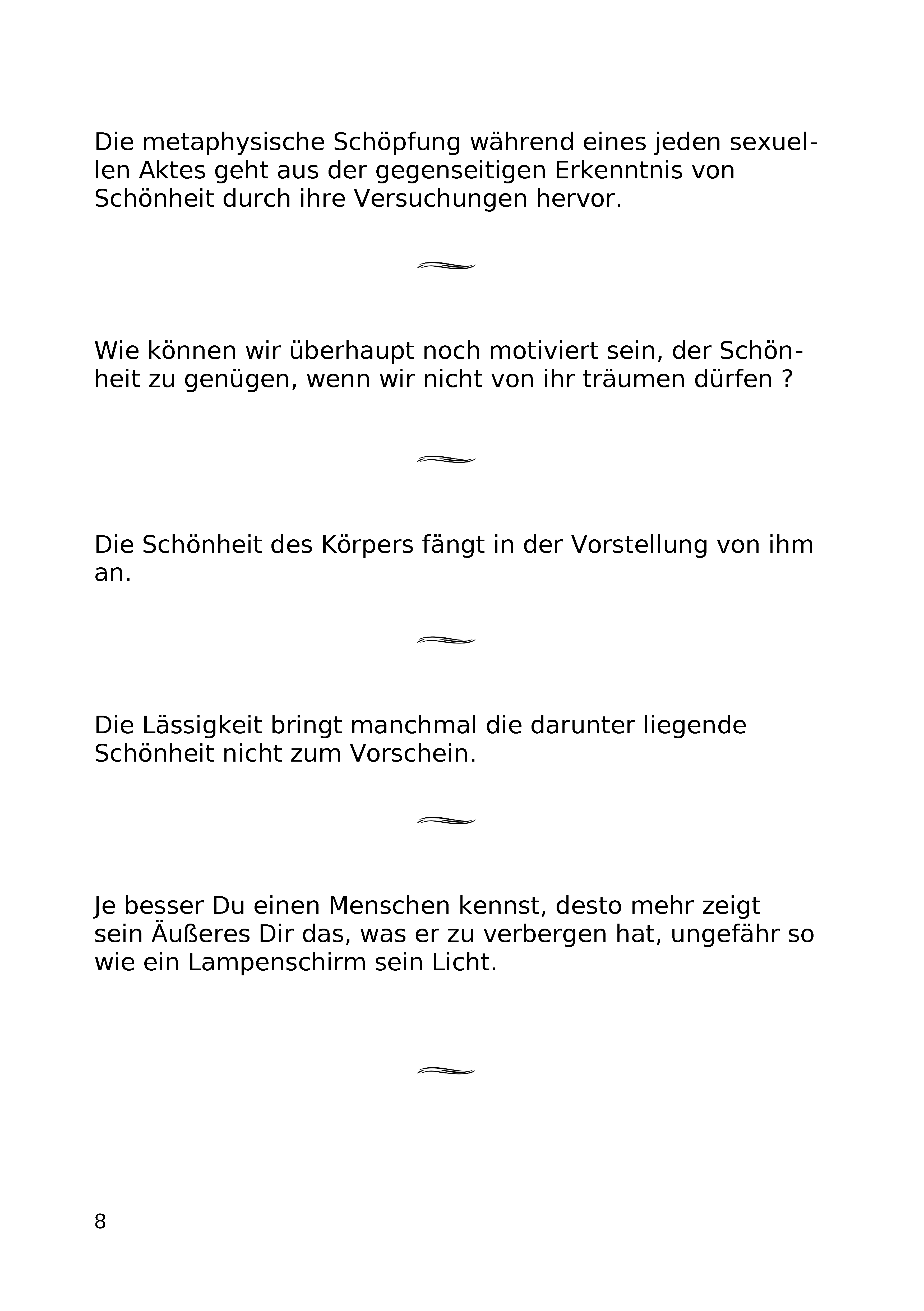 Die metaphysische Schöpfung während eines jeden sexuellen Aktes geht aus der gegenseitigen Erkenntnis von Schönheit durch ihre Versuchungen hervor.

Wie können wir überhaupt noch motiviert sein, der Schönheit zu genügen, wenn wir nicht von ihr träumen dürfen ?

Die Schönheit des Körpers fängt in der Vorstellung von ihm an.

Die Lässigkeit bringt manchmal die darunter liegende Schönheit nicht zum Vorschein.

Je besser Du einen Menschen kennst, desto mehr zeigt sein Äußeres Dir das, was er zu verbergen hat, ungefähr so wie ein Lampenschirm sein Licht.

8